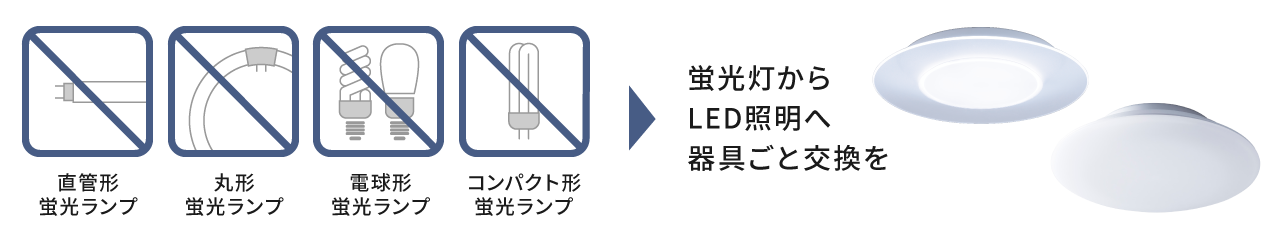 直管形
蛍光ランプ

丸形
蛍光ランプ

電球形
蛍光ランプ

コンパクト形
蛍光ランプ

蛍光灯から
LED照明へ
器具ごと交換を